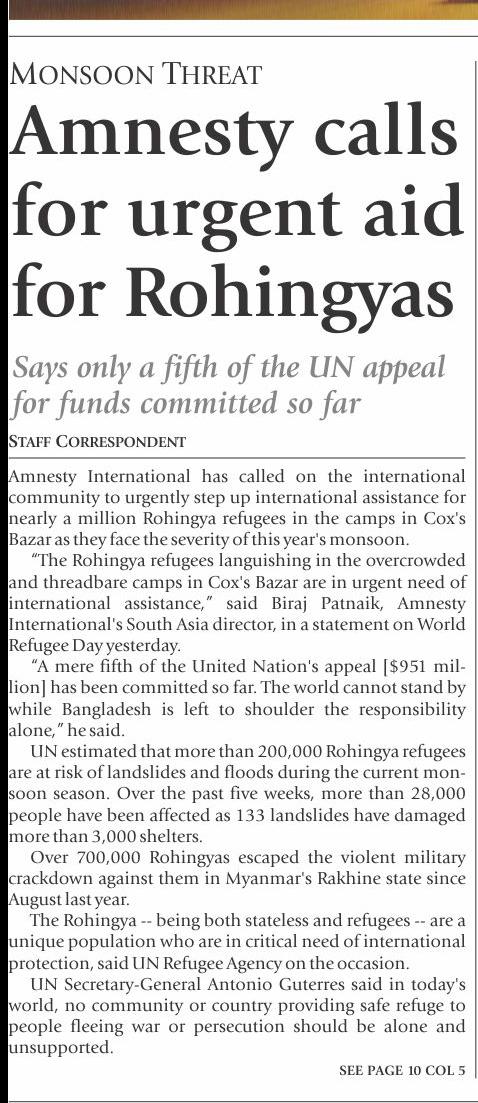 MONSOON THREAT

Amnesty calls for urgent aid for Rohingyas

Says only a fifth of the UN appeal for funds committed so far

STAFF CORRESPONDENT

Amnesty International has called on the international community to urgently step up international assistance for nearly a million Rohingya refugees in the camps in Cox's Bazar as they face the severity of this year's monsoon.

"The Rohingya refugees languishing in the overcrowded and threadbare camps in Cox's Bazar are in urgent need of international assistance," said Biraj Patnaik, Amnesty International's South Asia director, in a statement on World Refugee Day yesterday.

"A mere fifth of the United Nation's appeal [$951 million] has been committed so far. The world cannot stand by while Bangladesh is left to shoulder the responsibility alone," he said.

UN estimated that more than 200,000 Rohingya refugees are at risk of landslides and floods during the current monsoon season. Over the past five weeks, more than 28,000 people have been affected as 133 landslides have damaged more than 3,000 shelters.

Over 700,000 Rohingyas escaped the violent military crackdown against them in Myanmar's Rakhine state since August last year.

The Rohingya -- being both stateless and refugees -- are a unique population who are in critical need of international protection, said UN Refugee Agency on the occasion.

UN Secretary-General Antonio Guterres said in today's world, no community or country providing safe refuge to people fleeing war or persecution should be alone and unsupported.

SEE PAGE 10 COL 5